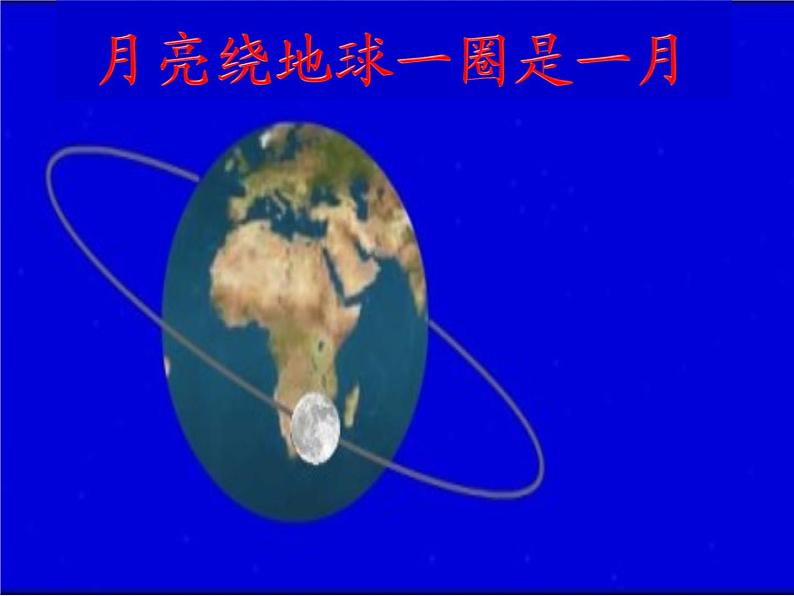 月亮绕地球一圈是一月